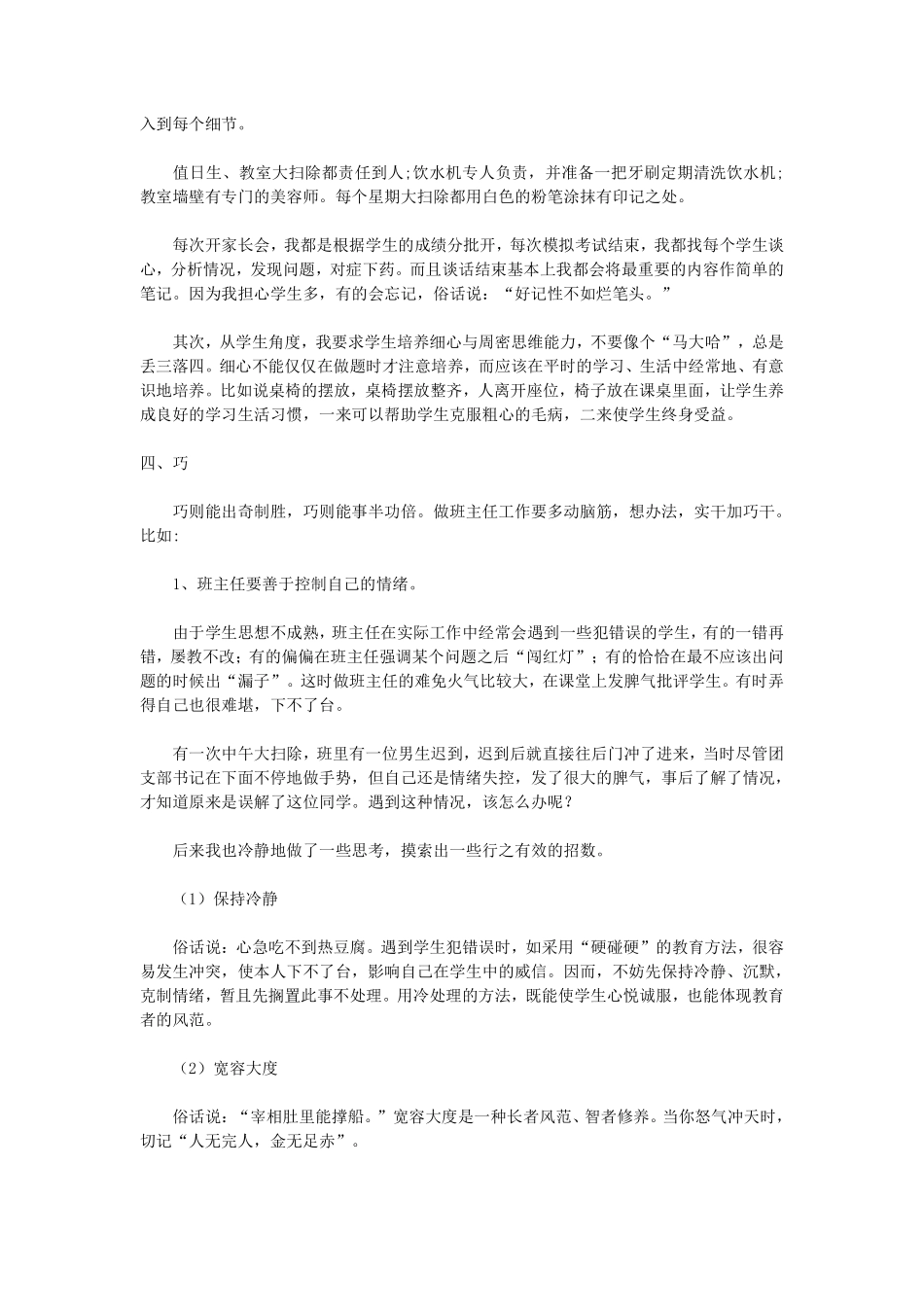 入到每个细节。

值日生、教室大扫除都责任到人;饮水机专人负责，并准备一把牙刷定期清洗饮水机;教室墙壁有专门的美容师。每个星期大扫除都用白色的粉笔涂抹有印记之处。

每次开家长会，我都是根据学生的成绩分批开，每次模拟考试结束，我都找每个学生谈心，分析情况，发现问题，对症下药。而且谈话结束基本上我都会将最重要的内容作简单的笔记。因为我担心学生多，有的会忘记，俗话说：“好记性不如烂笔头。”

其次，从学生角度，我要求学生培养细心与周密思维能力，不要像个“马大哈”，总是丢三落四。细心不能仅仅在做题时才注意培养，而应该在平时的学习、生活中经常地、有意识地培养。比如说桌椅的摆放，桌椅摆放整齐，人离开座位，椅子放在课桌里面，让学生养成良好的学习生活习惯，一来可以帮助学生克服粗心的毛病，二来使学生终身受益。

四、巧

巧则能出奇制胜，巧则能事半功倍。做班主任工作要多动脑筋，想办法，实干加巧干。比如:

1、班主任要善于控制自己的情绪。

由于学生思想不成熟，班主任在实际工作中经常会遇到一些犯错误的学生，有的一错再错，屡教不改；有的偏偏在班主任强调某个问题之后“闯红灯”；有的恰恰在最不应该出问题的时候出“漏子”。这时做班主任的难免火气比较大，在课堂上发脾气批评学生。有时弄得自己也很难堪，下不了台。

有一次中午大扫除，班里有一位男生迟到，迟到后就直接往后门冲了进来，当时尽管团支部书记在下面不停地做手势，但自己还是情绪失控，发了很大的脾气，事后了解了情况，才知道原来是误解了这位同学。遇到这种情况，该怎么办呢？

后来我也冷静地做了一些思考，摸索出一些行之有效的招数。

（1）保持冷静

俗话说：心急吃不到热豆腐。遇到学生犯错误时，如采用“硬碰硬”的教育方法，很容易发生冲突，使本人下不了台，影响自己在学生中的威信。因而，不妨先保持冷静、沉默，克制情绪，暂且先搁置此事不处理。用冷处理的方法，既能使学生心悦诚服，也能体现教育者的风范。

（2）宽容大度

俗话说：“宰相肚里能撑船。”宽容大度是一种长者风范、智者修养。当你怒气冲天时，切记“人无完人，金无足赤”。